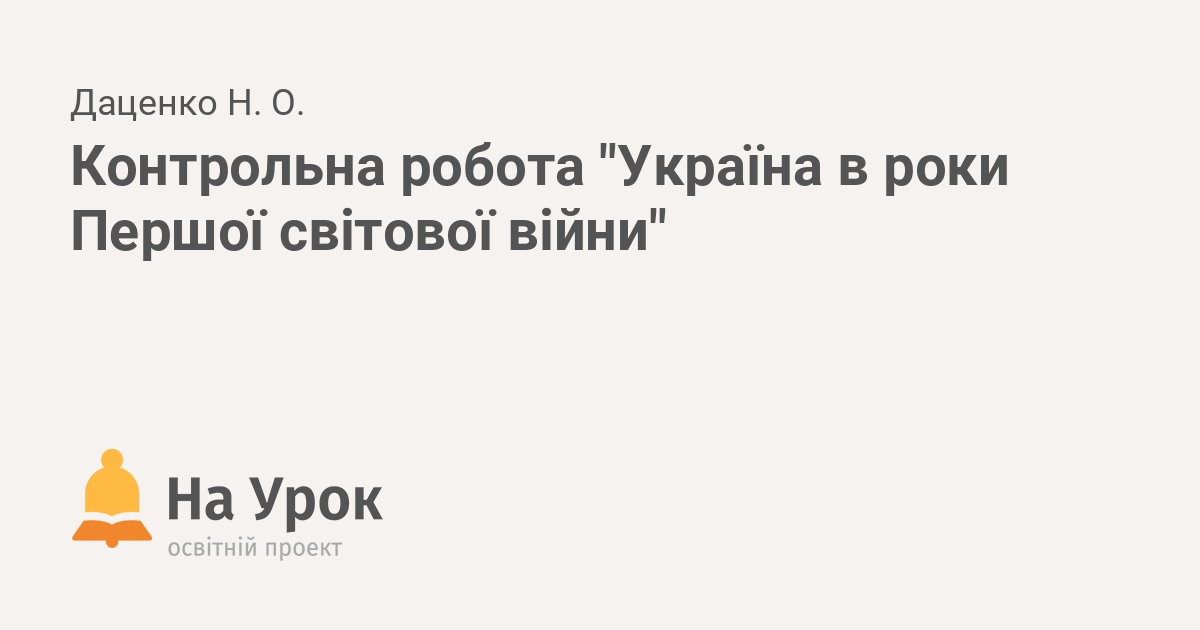 Даценко Н. О.

Контрольна робота "Україна в роки Першої світової війни"

На Урок
освітній проект